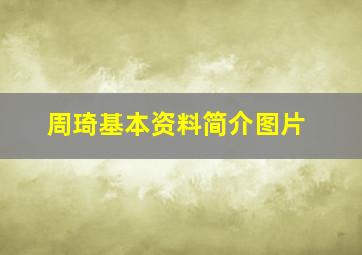 周琦基本资料简介图片